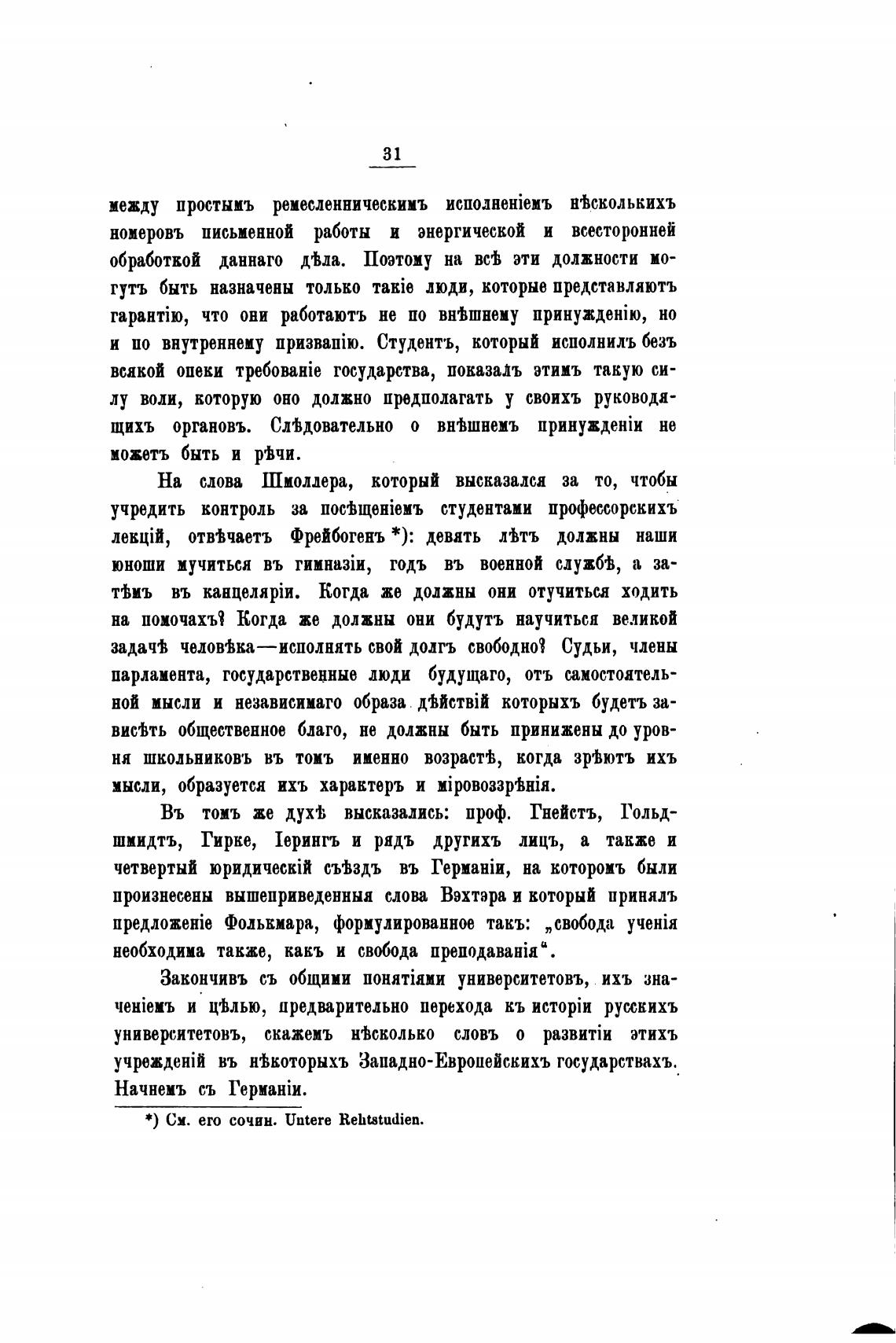 31

между простымъ ремесленническимъ исполненіемъ нѣсколькихъ номеровъ письменной работы и энергической и всесторонней обработкой даннаго дѣла. Поэтому на всѣ эти должности могутъ быть назначены только такіе люди, которые представляютъ гарантію, что они работаютъ не по внѣшнему принужденію, но и по внутреннему призванію. Студентъ, который исполнилъ безъ всякой опеки требованіе государства, показалъ этимъ такую силу воли, которую оно должно предполагать у своихъ руководящихъ органовъ. Слѣдовательно о внѣшнемъ принужденіи не можетъ быть и рѣчи.

На слова Шмоллера, который высказался за то, чтобы учредить контроль за посѣщеніемъ студентами профессорскихъ лекцій, отвѣчаетъ Фрейбогенъ *): девять лѣтъ должны наши юноши мучиться въ гимназіи, годъ въ военной службѣ, а затѣмъ въ канцеляріи. Когда же должны они отучиться ходить на помочахъ? Когда же должны они будутъ научиться великой задачѣ человѣка—исполнять свой долгъ свободно? Судьи, члены парламента, государственные люди будущаго, отъ самостоятельной мысли и независимаго образа дѣйствій которыхъ будетъ зависѣть общественное благо, не должны быть принижены до уровня школьниковъ въ томъ именно возрастѣ, когда зрѣютъ ихъ мысли, образуется ихъ характеръ и міровоззрѣнія.

Въ томъ же духѣ высказались: проф. Гнейстъ, Гольдшмидтъ, Гирке, Іерингъ и рядъ другихъ лицъ, а также и четвертый юридическій съѣздъ въ Германіи, на которомъ были произнесены вышеприведенныя слова Вэхтэра и который принялъ предложеніе Фолькмара, формулированное такъ: „свобода ученія необходима также, какъ и свобода преподаванія“.

Закончивъ съ общими понятіями университетовъ, ихъ значеніемъ и цѣлью, предварительно перехода къ исторіи русскихъ университетовъ, скажемъ нѣсколько словъ о развитіи этихъ учрежденій въ нѣкоторыхъ Западно-Европейскихъ государствахъ. Начнемъ съ Германіи.

*) См. его сочин. Untere Rehtstudien.